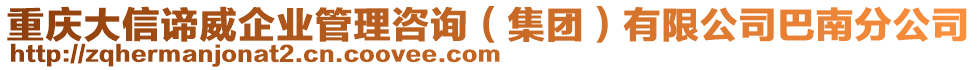 重庆大信谛威企业管理咨询（集团）有限公司巴南分公司
http://zqhermanjonat2.cn.coovee.com